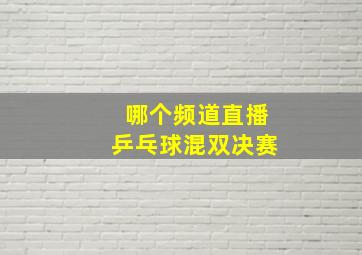 哪个频道直播
乒乓球混双决赛